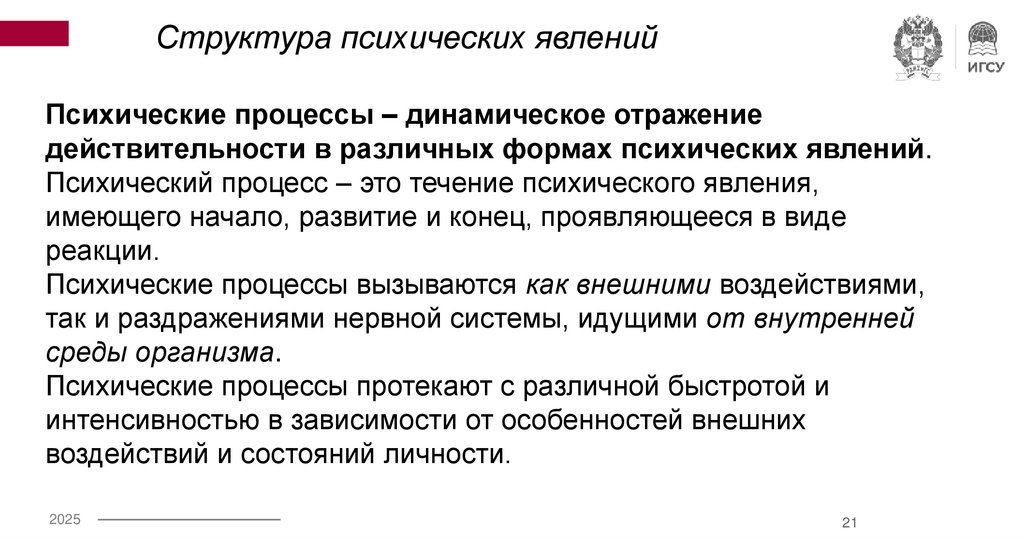 Структура психических явлений

ИГСУ

Психические процессы – динамическое отражение действительности в различных формах психических явлений.
Психический процесс – это течение психического явления, имеющего начало, развитие и конец, проявляющееся в виде реакции.
Психические процессы вызываются как внешними воздействиями, так и раздражениями нервной системы, идущими от внутренней среды организма.
Психические процессы протекают с различной быстротой и интенсивностью в зависимости от особенностей внешних воздействий и состояний личности.

2025

21